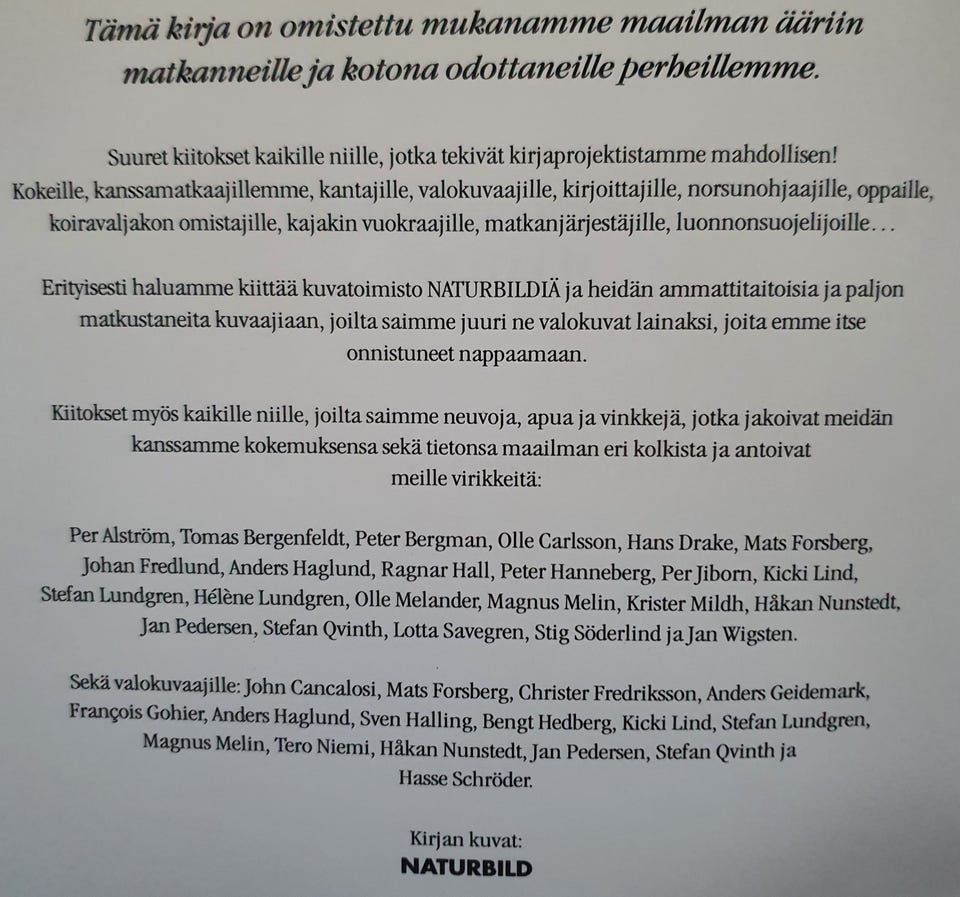 Tämä kirja on omistettu mukanamme maailman ääriin matkanneille ja kotona odottaneille perheillemme.

Suuret kiitokset kaikille niille, jotka tekivät kirjaprojektistamme mahdollisen! Kokeille, kanssamatkaajillemme, kantajille, valokuvaajille, kirjoittajille, norsunohjaajille, oppaille, koiravaljakon omistajille, kajakin vuokraajille, matkanjärjestäjille, luonnonsuojelijoille…

Erityisesti haluamme kiittää kuvatoimisto NATURBILDIÄ ja heidän ammattitaitoisia ja paljon matkustaneita kuvaajiaan, joilta saimme juuri ne valokuvat lainaksi, joita emme itse onnistuneet nappaamaan.

Kiitokset myös kaikille niille, joilta saimme neuvoja, apua ja vinkkejä, jotka jakoivat meidän kanssamme kokemuksensa sekä tietonsa maailman eri kolkista ja antoivat meille virikkeitä:

Per Alström, Tomas Bergenfeldt, Peter Bergman, Olle Carlsson, Hans Drake, Mats Forsberg, Johan Fredlund, Anders Haglund, Ragnar Hall, Peter Hanneberg, Per Jiborn, Kicki Lind, Stefan Lundgren, Hélène Lundgren, Olle Melander, Magnus Melin, Krister Mildh, Håkan Nunstedt, Jan Pedersen, Stefan Qvinth, Lotta Savegren, Stig Söderlind ja Jan Wigsten.

Sekä valokuvaajille: John Cancalosi, Mats Forsberg, Christer Fredriksson, Anders Geidemark, François Gohier, Anders Haglund, Sven Halling, Bengt Hedberg, Kicki Lind, Stefan Lundgren, Magnus Melin, Tero Niemi, Håkan Nunstedt, Jan Pedersen, Stefan Qvinth ja Hasse Schröder.

Kirjan kuvat:
NATURBILD